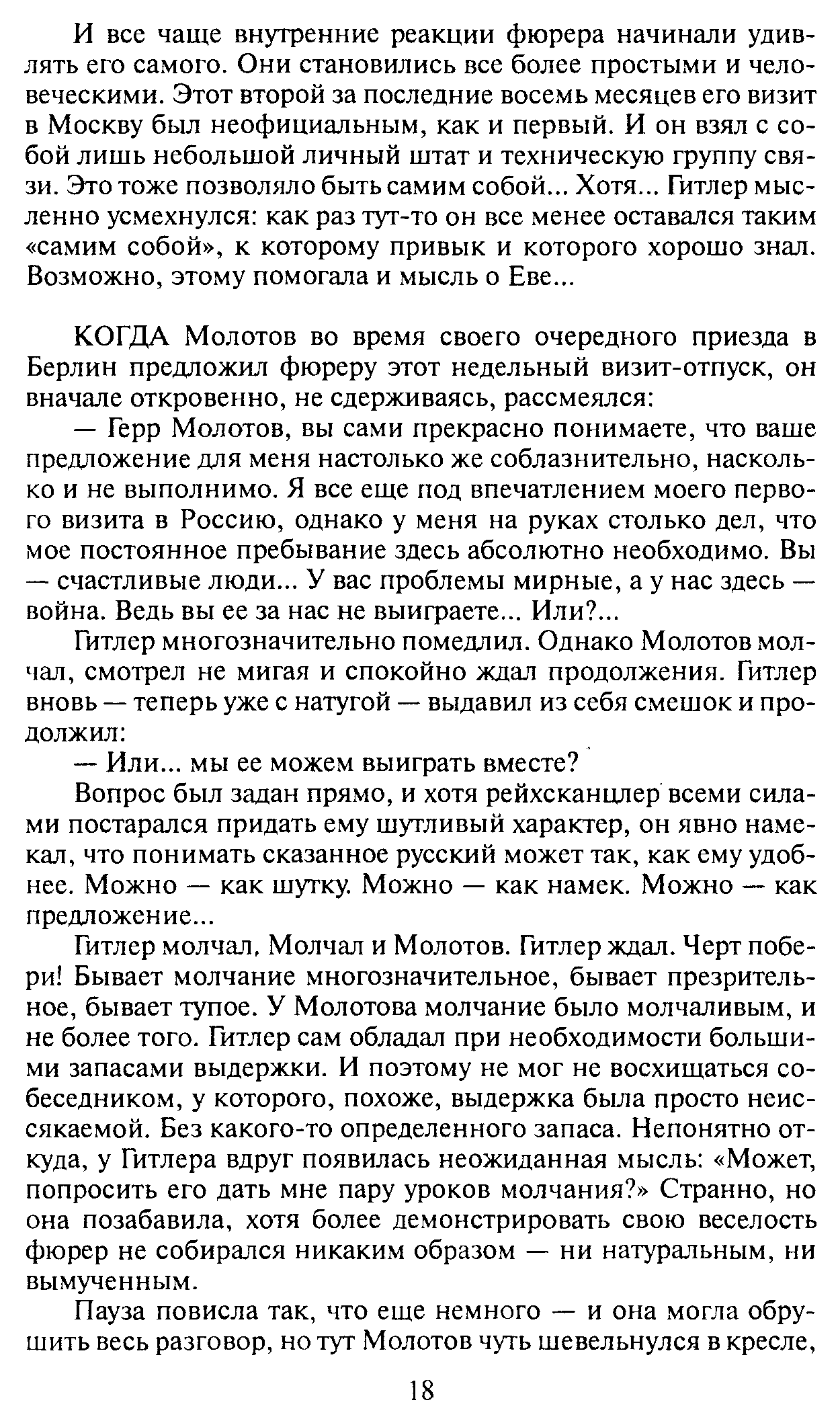 И все чаще внутренние реакции фюрера начинали удивлять его самого. Они становились все более простыми и человеческими. Этот второй за последние восемь месяцев его визит в Москву был неофициальным, как и первый. И он взял с собой лишь небольшой личный штат и техническую группу связи. Это тоже позволяло быть самим собой... Хотя... Гитлер мысленно усмехнулся: как раз тут-то он все менее оставался таким «самим собой», к которому привык и которого хорошо знал. Возможно, этому помогала и мысль о Еве...

КОГДА Молотов во время своего очередного приезда в Берлин предложил фюреру этот недельный визит-отпуск, он вначале откровенно, не сдерживаясь, рассмеялся:

— Герр Молотов, вы сами прекрасно понимаете, что ваше предложение для меня настолько же соблазнительно, насколько и не выполнимо. Я все еще под впечатлением моего первого визита в Россию, однако у меня на руках столько дел, что мое постоянное пребывание здесь абсолютно необходимо. Вы — счастливые люди... У вас проблемы мирные, а у нас здесь — война. Ведь вы ее за нас не выиграете... Или?...

Гитлер многозначительно помедлил. Однако Молотов молчал, смотрел не мигая и спокойно ждал продолжения. Гитлер вновь — теперь уже с натугой — выдавил из себя смешок и продолжил:

— Или... мы ее можем выиграть вместе?

Вопрос был задан прямо, и хотя рейхсканцлер всеми силами постарался придать ему шутливый характер, он явно намекал, что понимать сказанное русский может так, как ему удобнее. Можно — как шутку. Можно — как намек. Можно — как предложение...

Гитлер молчал. Молчал и Молотов. Гитлер ждал. Черт побери! Бывает молчание многозначительное, бывает презрительное, бывает тупое. У Молотова молчание было молчаливым, и не более того. Гитлер сам обладал при необходимости большими запасами выдержки. И поэтому не мог не восхищаться собеседником, у которого, похоже, выдержка была просто неиссякаемой. Без какого-то определенного запаса. Непонятно откуда, у Гитлера вдруг появилась неожиданная мысль: «Может, попросить его дать мне пару уроков молчания?» Странно, но она позабавила, хотя более демонстрировать свою веселость фюрер не собирался никаким образом — ни натуральным, ни вымученным.

Пауза повисла так, что еще немного — и она могла обрушить весь разговор, но тут Молотов чуть шевельнулся в кресле,

18